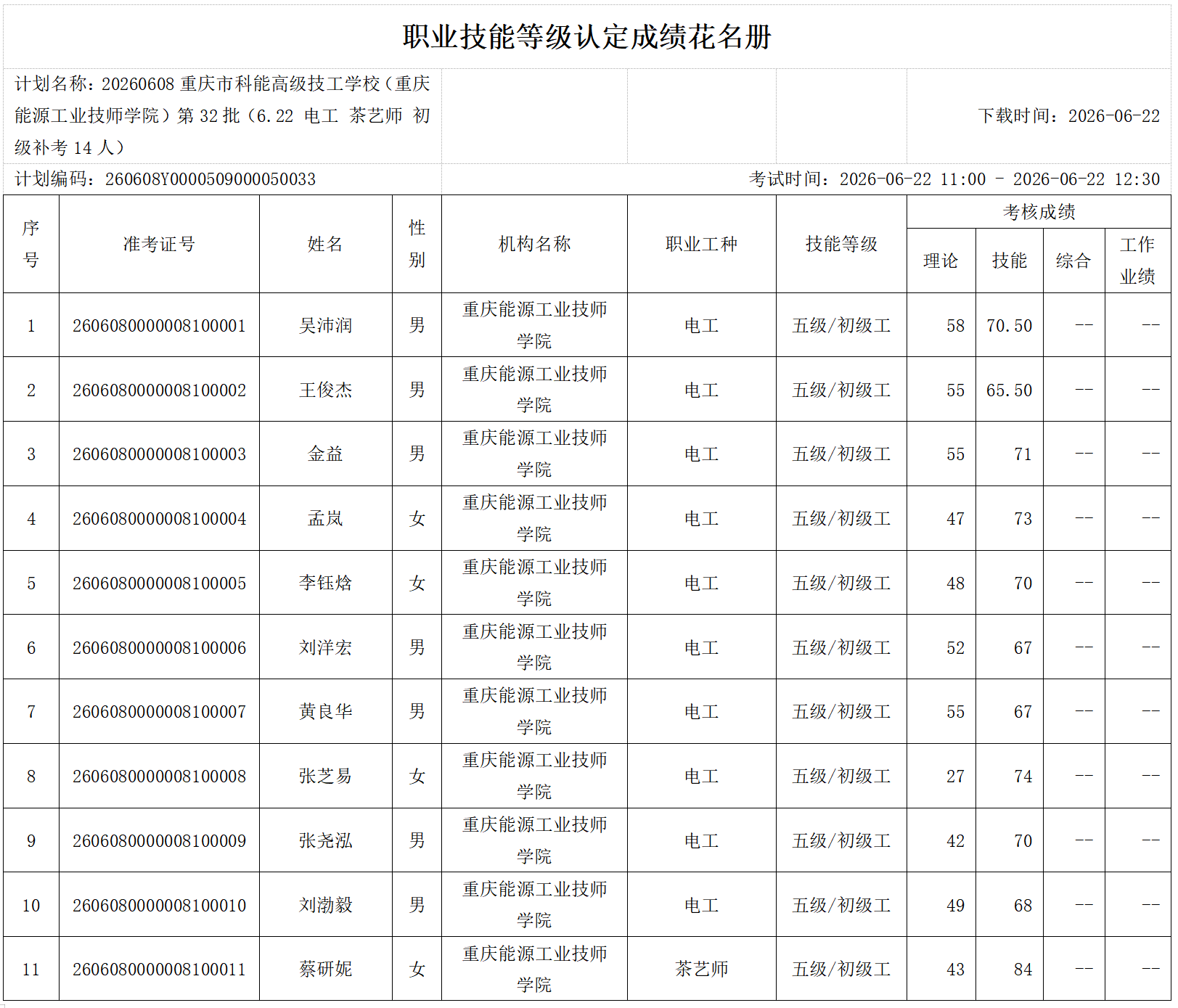 职业技能等级认定成绩花名册

计划名称：20260608重庆市科能高级技工学校（重庆能源工业技师学院）第32批（6.22 电工 茶艺师 初级补考14人）

下载时间：2026-06-22

计划编码：260608Y0000509000050033

考试时间：2026-06-22 11:00 - 2026-06-22 12:30

| 序号 | 准考证号 | 姓名 | 性别 | 机构名称 | 职业工种 | 技能等级 | 考核成绩 | | | |
|---|---|---|---|---|---|---|---|---|---|---|
| | | | | | | | 理论 | 技能 | 综合 | 工作业绩 |
| 1 | 2606080000008100001 | 吴沛润 | 男 | 重庆能源工业技师学院 | 电工 | 五级/初级工 | 58 | 70.50 | -- | -- |
| 2 | 2606080000008100002 | 王俊杰 | 男 | 重庆能源工业技师学院 | 电工 | 五级/初级工 | 55 | 65.50 | -- | -- |
| 3 | 2606080000008100003 | 金益 | 男 | 重庆能源工业技师学院 | 电工 | 五级/初级工 | 55 | 71 | -- | -- |
| 4 | 2606080000008100004 | 孟岚 | 女 | 重庆能源工业技师学院 | 电工 | 五级/初级工 | 47 | 73 | -- | -- |
| 5 | 2606080000008100005 | 李钰焓 | 女 | 重庆能源工业技师学院 | 电工 | 五级/初级工 | 48 | 70 | -- | -- |
| 6 | 2606080000008100006 | 刘洋宏 | 男 | 重庆能源工业技师学院 | 电工 | 五级/初级工 | 52 | 67 | -- | -- |
| 7 | 2606080000008100007 | 黄良华 | 男 | 重庆能源工业技师学院 | 电工 | 五级/初级工 | 55 | 67 | -- | -- |
| 8 | 2606080000008100008 | 张芝易 | 女 | 重庆能源工业技师学院 | 电工 | 五级/初级工 | 27 | 74 | -- | -- |
| 9 | 2606080000008100009 | 张尧泓 | 男 | 重庆能源工业技师学院 | 电工 | 五级/初级工 | 42 | 70 | -- | -- |
| 10 | 2606080000008100010 | 刘渤毅 | 男 | 重庆能源工业技师学院 | 电工 | 五级/初级工 | 49 | 68 | -- | -- |
| 11 | 2606080000008100011 | 蔡研妮 | 女 | 重庆能源工业技师学院 | 茶艺师 | 五级/初级工 | 43 | 84 | -- | -- |